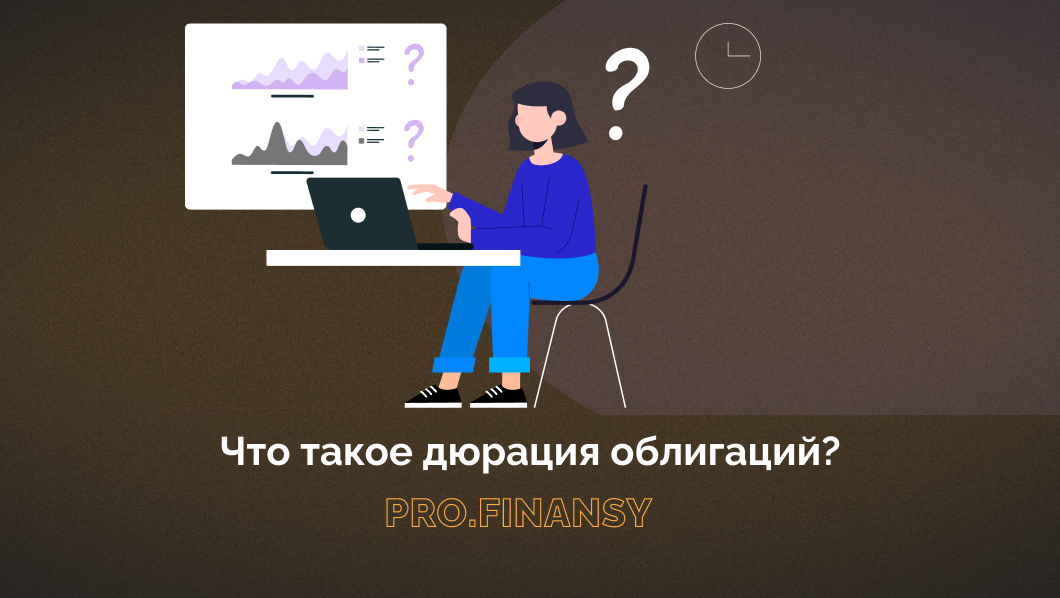 ?

?

?

Что такое дюрация облигаций?

PRO.FINANSY